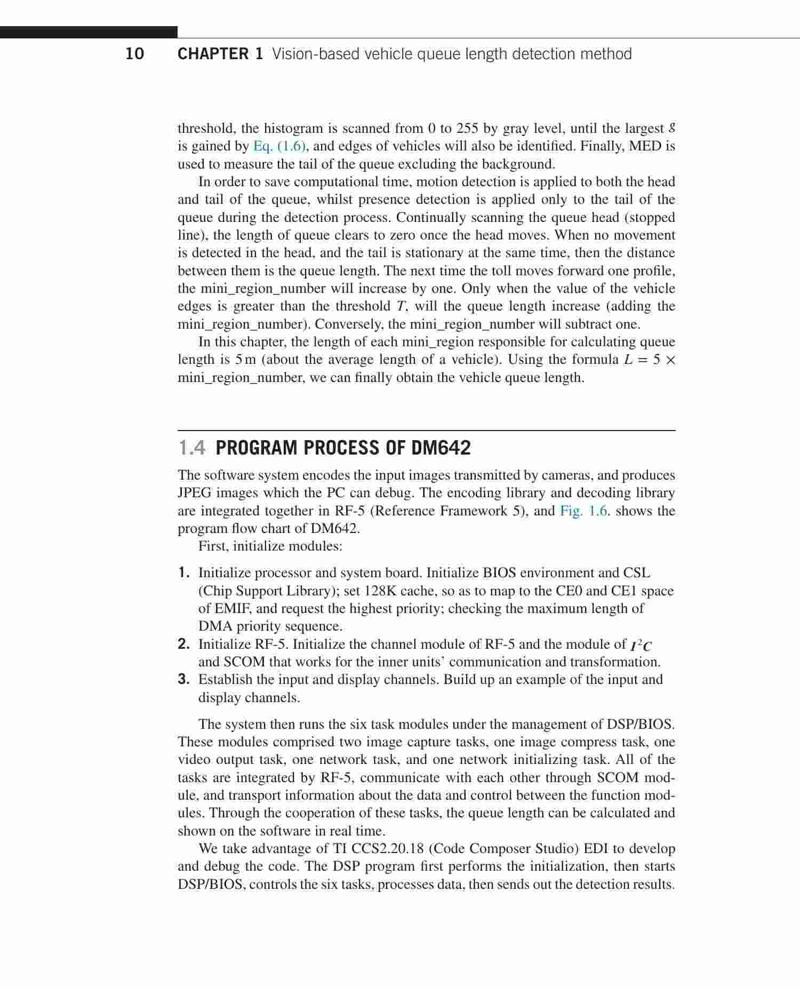 10 CHAPTER 1 Vision-based vehicle queue length detection method

threshold, the histogram is scanned from 0 to 255 by gray level, until the largest $g$ is gained by Eq. (1.6), and edges of vehicles will also be identified. Finally, MED is used to measure the tail of the queue excluding the background.

In order to save computational time, motion detection is applied to both the head and tail of the queue, whilst presence detection is applied only to the tail of the queue during the detection process. Continually scanning the queue head (stopped line), the length of queue clears to zero once the head moves. When no movement is detected in the head, and the tail is stationary at the same time, then the distance between them is the queue length. The next time the toll moves forward one profile, the mini_region_number will increase by one. Only when the value of the vehicle edges is greater than the threshold $T$, will the queue length increase (adding the mini_region_number). Conversely, the mini_region_number will subtract one.

In this chapter, the length of each mini_region responsible for calculating queue length is 5 m (about the average length of a vehicle). Using the formula $L = 5 \times$ mini_region_number, we can finally obtain the vehicle queue length.

1.4 PROGRAM PROCESS OF DM642

The software system encodes the input images transmitted by cameras, and produces JPEG images which the PC can debug. The encoding library and decoding library are integrated together in RF-5 (Reference Framework 5), and Fig. 1.6. shows the program flow chart of DM642.

First, initialize modules:

1. Initialize processor and system board. Initialize BIOS environment and CSL (Chip Support Library); set 128K cache, so as to map to the CE0 and CE1 space of EMIF, and request the highest priority; checking the maximum length of DMA priority sequence.
2. Initialize RF-5. Initialize the channel module of RF-5 and the module of $I^2C$ and SCOM that works for the inner units' communication and transformation.
3. Establish the input and display channels. Build up an example of the input and display channels.

The system then runs the six task modules under the management of DSP/BIOS. These modules comprised two image capture tasks, one image compress task, one video output task, one network task, and one network initializing task. All of the tasks are integrated by RF-5, communicate with each other through SCOM module, and transport information about the data and control between the function modules. Through the cooperation of these tasks, the queue length can be calculated and shown on the software in real time.

We take advantage of TI CCS2.20.18 (Code Composer Studio) EDI to develop and debug the code. The DSP program first performs the initialization, then starts DSP/BIOS, controls the six tasks, processes data, then sends out the detection results.